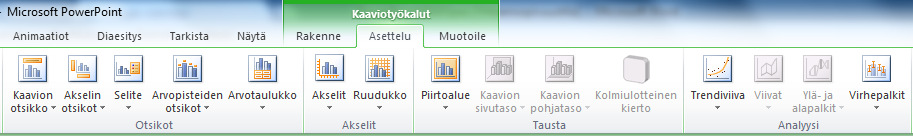 Microsoft PowerPoint

Kaaviotyökalut

Animaatiot Diaesitys Tarkista Näytä Rakenne Asettelu Muotoile

Kaavion otsikko Akselin otsikot Selite Arvopisteiden otsikot Arvotaulukko
Otsikot

Akselit Ruudukko
Akselit

Piirtoalue Kaavion sivutaso Kaavion pohjataso Kolmiulotteinen kierto
Tausta

Trendiviiva Viivat Ylä- ja alapalkit Virhepalkit
Analyysi